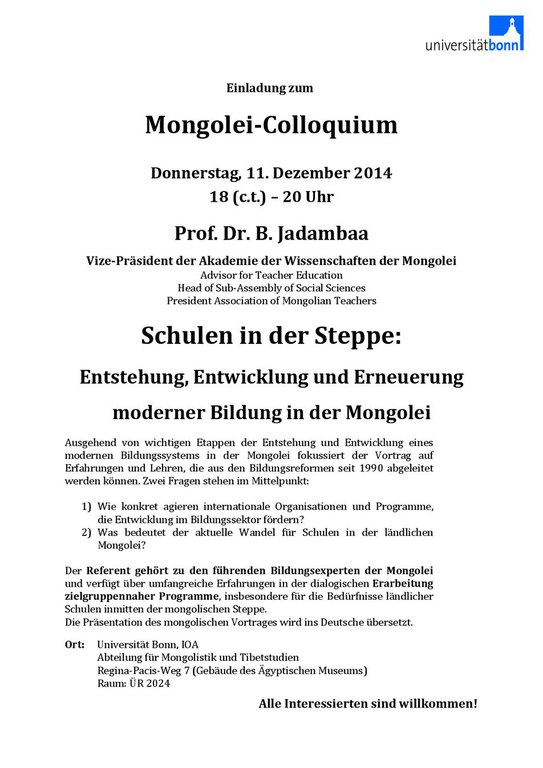 universitätbonn

Einladung zum

Mongolei-Colloquium

Donnerstag, 11. Dezember 2014
18 (c.t.) – 20 Uhr

Prof. Dr. B. Jadambaa

Vize-Präsident der Akademie der Wissenschaften der Mongolei
Advisor for Teacher Education
Head of Sub-Assembly of Social Sciences
President Association of Mongolian Teachers

Schulen in der Steppe:

Entstehung, Entwicklung und Erneuerung

moderner Bildung in der Mongolei

Ausgehend von wichtigen Etappen der Entstehung und Entwicklung eines modernen Bildungssystems in der Mongolei fokussiert der Vortrag auf Erfahrungen und Lehren, die aus den Bildungsreformen seit 1990 abgeleitet werden können. Zwei Fragen stehen im Mittelpunkt:

1) Wie konkret agieren internationale Organisationen und Programme, die Entwicklung im Bildungssektor fördern?
2) Was bedeutet der aktuelle Wandel für Schulen in der ländlichen Mongolei?

Der Referent gehört zu den führenden Bildungsexperten der Mongolei und verfügt über umfangreiche Erfahrungen in der dialogischen Erarbeitung zielgruppennaher Programme, insbesondere für die Bedürfnisse ländlicher Schulen inmitten der mongolischen Steppe.
Die Präsentation des mongolischen Vortrages wird ins Deutsche übersetzt.

Ort: Universität Bonn, IOA
Abteilung für Mongolistik und Tibetstudien
Regina-Pacis-Weg 7 (Gebäude des Ägyptischen Museums)
Raum: ÜR 2024

Alle Interessierten sind willkommen!